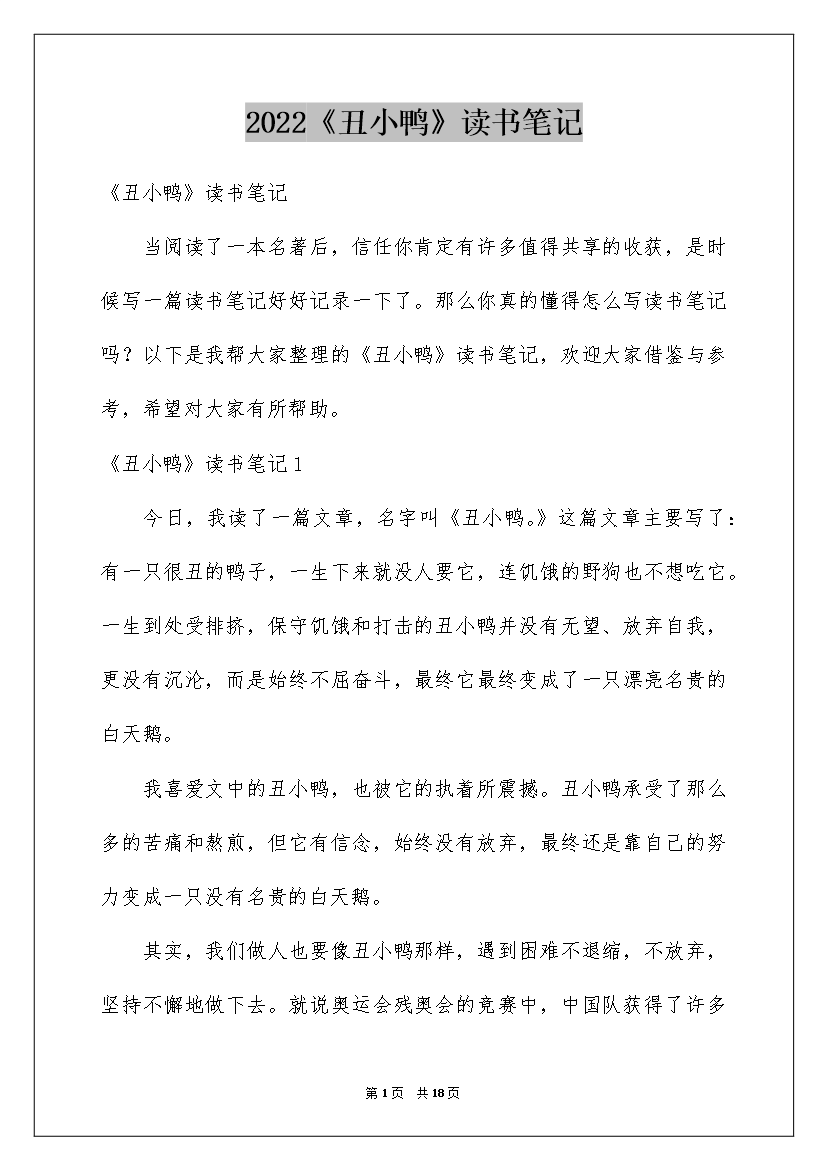 2022《丑小鸭》读书笔记

《丑小鸭》读书笔记

当阅读了一本名著后，信任你肯定有许多值得共享的收获，是时候写一篇读书笔记好好记录一下了。那么你真的懂得怎么写读书笔记吗？以下是我帮大家整理的《丑小鸭》读书笔记，欢迎大家借鉴与参考，希望对大家有所帮助。

《丑小鸭》读书笔记1

今日，我读了一篇文章，名字叫《丑小鸭。》这篇文章主要写了：有一只很丑的鸭子，一生下来就没人要它，连饥饿的野狗也不想吃它。一生到处受排挤，保守饥饿和打击的丑小鸭并没有无望、放弃自我，更没有沉沦，而是始终不屈奋斗，最终它最终变成了一只漂亮名贵的白天鹅。

我喜爱文中的丑小鸭，也被它的执着所震撼。丑小鸭承受了那么多的苦痛和熬煎，但它有信念，始终没有放弃，最终还是靠自己的努力变成一只没有名贵的白天鹅。

其实，我们做人也要像丑小鸭那样，遇到困难不退缩，不放弃，坚持不懈地做下去。就说奥运会残奥会的竞赛中，中国队获得了许多

第1页 共18页